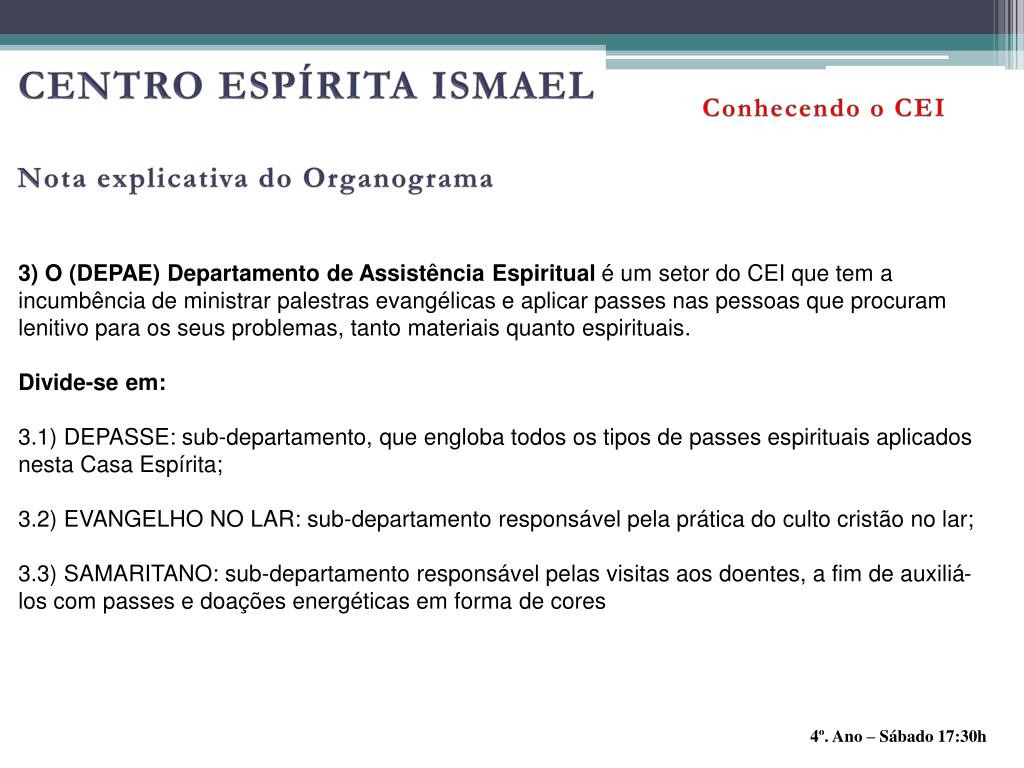 CENTRO ESPÍRITA ISMAEL

Conhecendo o CEI

Nota explicativa do Organograma

3) O (DEPAE) Departamento de Assistência Espiritual é um setor do CEI que tem a incumbência de ministrar palestras evangélicas e aplicar passes nas pessoas que procuram lenitivo para os seus problemas, tanto materiais quanto espirituais.

Divide-se em:

3.1) DEPASSE: sub-departamento, que engloba todos os tipos de passes espirituais aplicados nesta Casa Espírita;

3.2) EVANGELHO NO LAR: sub-departamento responsável pela prática do culto cristão no lar;

3.3) SAMARITANO: sub-departamento responsável pelas visitas aos doentes, a fim de auxiliá-los com passes e doações energéticas em forma de cores

4º. Ano – Sábado 17:30h